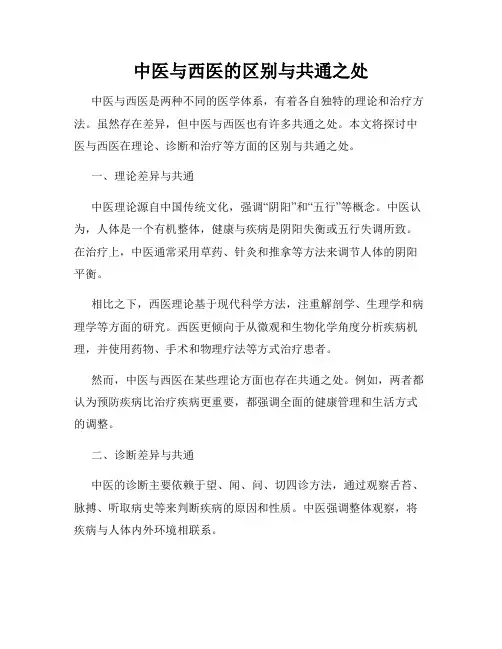 中医与西医的区别与共通之处

中医与西医是两种不同的医学体系，有着各自独特的理论和治疗方法。虽然存在差异，但中医与西医也有许多共通之处。本文将探讨中医与西医在理论、诊断和治疗等方面的区别与共通之处。

一、理论差异与共通

中医理论源自中国传统文化，强调“阴阳”和“五行”等概念。中医认为，人体是一个有机整体，健康与疾病是阴阳失衡或五行失调所致。在治疗上，中医通常采用草药、针灸和推拿等方法来调节人体的阴阳平衡。

相比之下，西医理论基于现代科学方法，注重解剖学、生理学和病理学等方面的研究。西医更倾向于从微观和生物化学角度分析疾病机理，并使用药物、手术和物理疗法等方式治疗患者。

然而，中医与西医在某些理论方面也存在共通之处。例如，两者都认为预防疾病比治疗疾病更重要，都强调全面的健康管理和生活方式的调整。

二、诊断差异与共通

中医的诊断主要依赖于望、闻、问、切四诊方法，通过观察舌苔、脉搏、听取病史等来判断疾病的原因和性质。中医强调整体观察，将疾病与人体内外环境相联系。